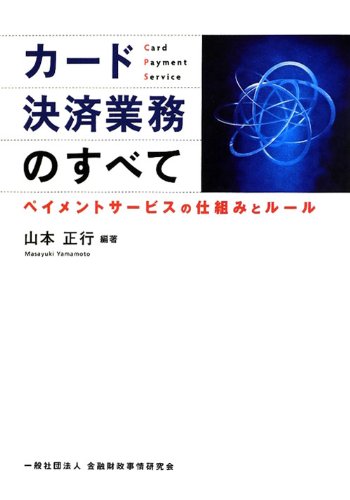 カード
Card
Payment
Service
決済業務
のすべて

ペイメントサービスの仕組みとルール

山本 正行 編著
Masayuki Yamamoto

一般社団法人 金融財政事情研究会